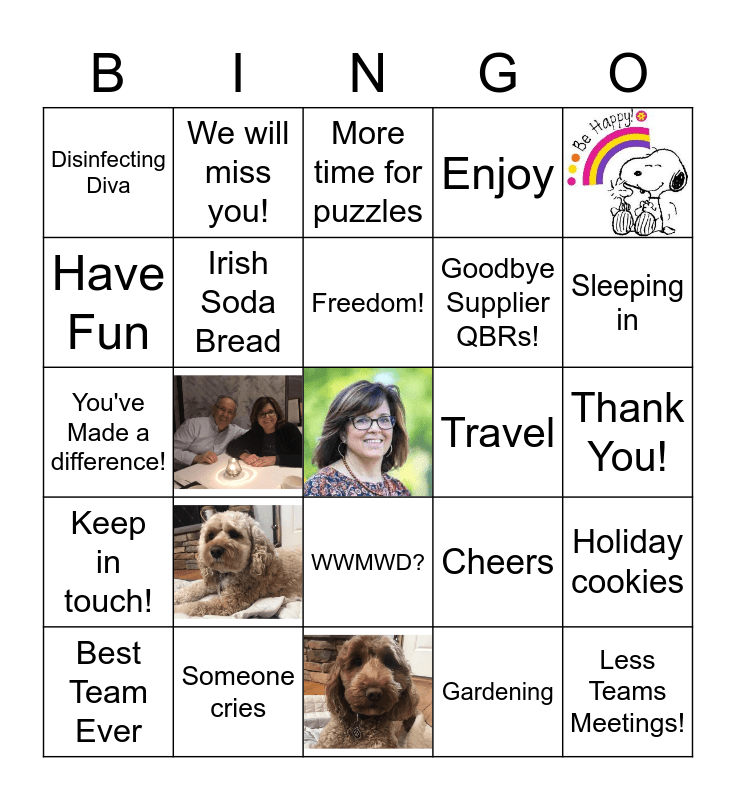 | B | I | N | G | O |
|---|---|---|---|---|
| Disinfecting Diva | We will miss you! | More time for puzzles | Enjoy | Be Happy! |
| Have Fun | Irish Soda Bread | Freedom! | Goodbye Supplier QBRs! | Sleeping in |
| You've Made a difference! |  |  | Travel | Thank You! |
| Keep in touch! |  | WWMWD? | Cheers | Holiday cookies |
| Best Team Ever | Someone cries |  | Gardening | Less Teams Meetings! |